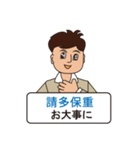 請多保重
お大事に